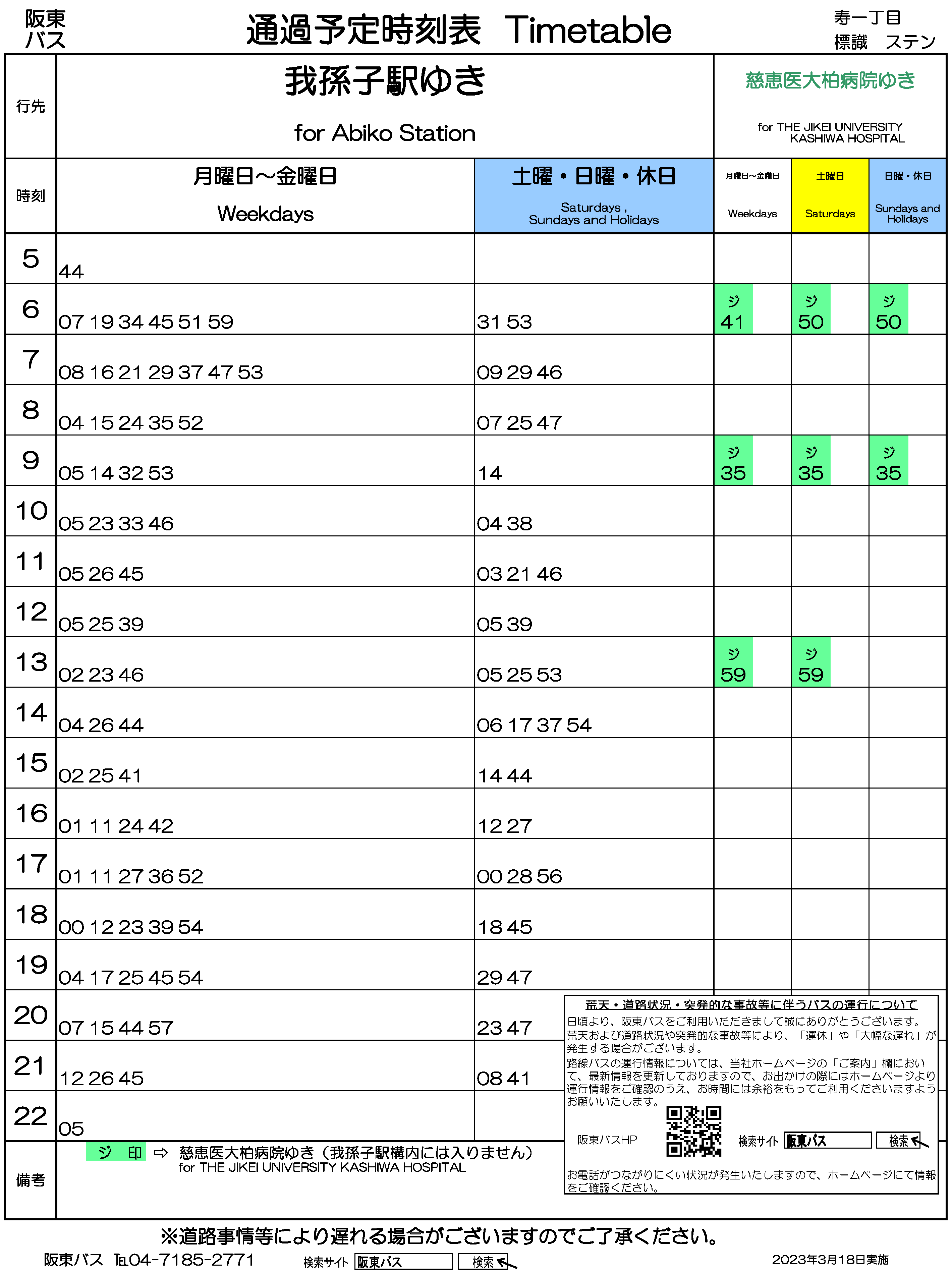 阪東バス

通過予定時刻表　Timetable

寿一丁目
標識　ステン

| 行先 | 我孫子駅ゆき for Abiko Station | | 慈恵医大柏病院ゆき for THE JIKEI UNIVERSITY KASHIWA HOSPITAL | | |
|---|---|---|---|---|---|
| 時刻 | 月曜日～金曜日 Weekdays | 土曜・日曜・休日 Saturdays , Sundays and Holidays | 月曜日～金曜日 Weekdays | 土曜日 Saturdays | 日曜・休日 Sundays and Holidays |
| 5 | 44 | | | | |
| 6 | 07 19 34 45 51 59 | 31 53 | ジ 41 | ジ 50 | ジ 50 |
| 7 | 08 16 21 29 37 47 53 | 09 29 46 | | | |
| 8 | 04 15 24 35 52 | 07 25 47 | | | |
| 9 | 05 14 32 53 | 14 | ジ 35 | ジ 35 | ジ 35 |
| 10 | 05 23 33 46 | 04 38 | | | |
| 11 | 05 26 45 | 03 21 46 | | | |
| 12 | 05 25 39 | 05 39 | | | |
| 13 | 02 23 46 | 05 25 53 | ジ 59 | ジ 59 | |
| 14 | 04 26 44 | 06 17 37 54 | | | |
| 15 | 02 25 41 | 14 44 | | | |
| 16 | 01 11 24 42 | 12 27 | | | |
| 17 | 01 11 27 36 52 | 00 28 56 | | | |
| 18 | 00 12 23 39 54 | 18 45 | | | |
| 19 | 04 17 25 45 54 | 29 47 | | | |
| 20 | 07 15 44 57 | 23 47 | | | |
| 21 | 12 26 45 | 08 41 | | | |
| 22 | 05 | | | | |
| 備考 | ジ　印 ⇨ 慈恵医大柏病院ゆき（我孫子駅構内には入りません） for THE JIKEI UNIVERSITY KASHIWA HOSPITAL | | | | |

荒天・道路状況・突発的な事故等に伴うバスの運行について
日頃より、阪東バスをご利用いただきまして誠にありがとうございます。
荒天および道路状況や突発的な事故等により、「運休」や「大幅な遅れ」が発生する場合がございます。
路線バスの運行情報については、当社ホームページの「ご案内」欄において、最新情報を更新しておりますので、お出かけの際にはホームページより運行情報をご確認のうえ、お時間には余裕をもってご利用くださいますようお願いいたします。
阪東バスHP　検索サイト 阪東バス 検索
お電話がつながりにくい状況が発生いたしますので、ホームページにて情報をご確認ください。

※道路事情等により遅れる場合がございますのでご了承ください。

阪東バス　TEL04-7185-2771　検索サイト 阪東バス 検索　2023年3月18日実施